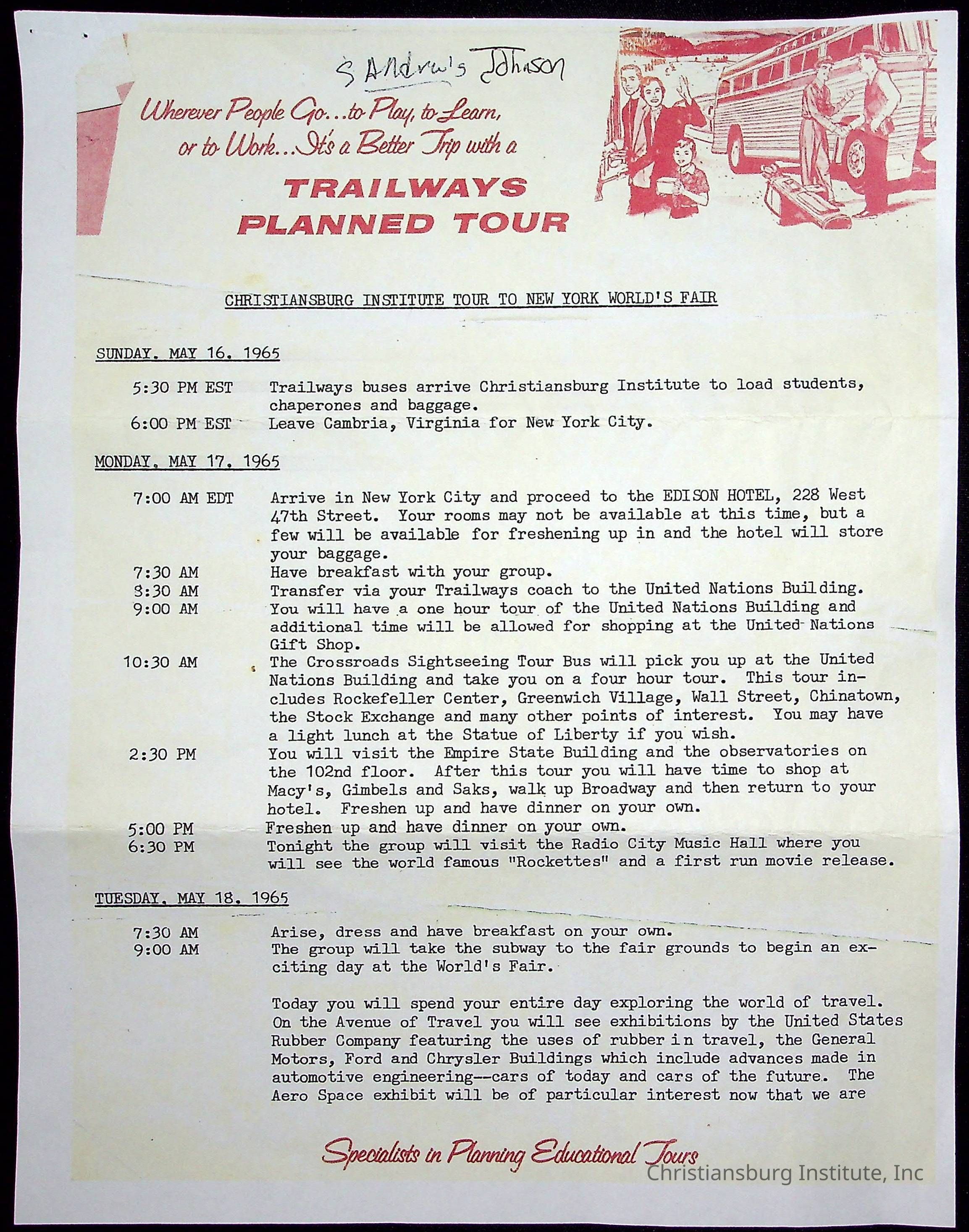 S Andrew's Johnson

Wherever People Go...to Play, to Learn, or to Work...It's a Better Trip with a

TRAILWAYS PLANNED TOUR

CHRISTIANSBURG INSTITUTE TOUR TO NEW YORK WORLD'S FAIR

SUNDAY, MAY 16, 1965

5:30 PM EST Trailways buses arrive Christiansburg Institute to load students, chaperones and baggage.
6:00 PM EST Leave Cambria, Virginia for New York City.

MONDAY, MAY 17, 1965

7:00 AM EDT Arrive in New York City and proceed to the EDISON HOTEL, 228 West 47th Street. Your rooms may not be available at this time, but a few will be available for freshening up in and the hotel will store your baggage.
7:30 AM Have breakfast with your group.
8:30 AM Transfer via your Trailways coach to the United Nations Building.
9:00 AM You will have a one hour tour of the United Nations Building and additional time will be allowed for shopping at the United Nations Gift Shop.
10:30 AM The Crossroads Sightseeing Tour Bus will pick you up at the United Nations Building and take you on a four hour tour. This tour includes Rockefeller Center, Greenwich Village, Wall Street, Chinatown, the Stock Exchange and many other points of interest. You may have a light lunch at the Statue of Liberty if you wish.
2:30 PM You will visit the Empire State Building and the observatories on the 102nd floor. After this tour you will have time to shop at Macy's, Gimbels and Saks, walk up Broadway and then return to your hotel. Freshen up and have dinner on your own.
5:00 PM Freshen up and have dinner on your own.
6:30 PM Tonight the group will visit the Radio City Music Hall where you will see the world famous "Rockettes" and a first run movie release.

TUESDAY, MAY 18, 1965

7:30 AM Arise, dress and have breakfast on your own.
9:00 AM The group will take the subway to the fair grounds to begin an exciting day at the World's Fair.

Today you will spend your entire day exploring the world of travel. On the Avenue of Travel you will see exhibitions by the United States Rubber Company featuring the uses of rubber in travel, the General Motors, Ford and Chrysler Buildings which include advances made in automotive engineering--cars of today and cars of the future. The Aero Space exhibit will be of particular interest now that we are

Specialists in Planning Educational Tours

Christiansburg Institute, Inc